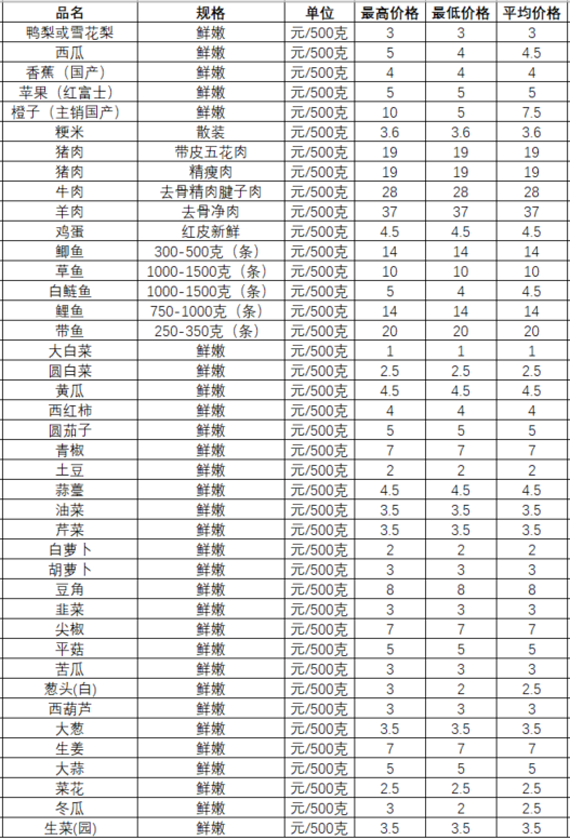 | 品名 | 规格 | 单位 | 最高价格 | 最低价格 | 平均价格 |
|---|---|---|---|---|---|
| 鸭梨或雪花梨 | 鲜嫩 | 元/500克 | 3 | 3 | 3 |
| 西瓜 | 鲜嫩 | 元/500克 | 5 | 4 | 4.5 |
| 香蕉（国产） | 鲜嫩 | 元/500克 | 4 | 4 | 4 |
| 苹果（红富士） | 鲜嫩 | 元/500克 | 5 | 5 | 5 |
| 橙子（主销国产） | 鲜嫩 | 元/500克 | 10 | 5 | 7.5 |
| 粳米 | 散装 | 元/500克 | 3.6 | 3.6 | 3.6 |
| 猪肉 | 带皮五花肉 | 元/500克 | 19 | 19 | 19 |
| 猪肉 | 精瘦肉 | 元/500克 | 19 | 19 | 19 |
| 牛肉 | 去骨精肉腱子肉 | 元/500克 | 28 | 28 | 28 |
| 羊肉 | 去骨净肉 | 元/500克 | 37 | 37 | 37 |
| 鸡蛋 | 红皮新鲜 | 元/500克 | 4.5 | 4.5 | 4.5 |
| 鲫鱼 | 300-500克（条） | 元/500克 | 14 | 14 | 14 |
| 草鱼 | 1000-1500克（条） | 元/500克 | 10 | 10 | 10 |
| 白鲢鱼 | 1000-1500克（条） | 元/500克 | 5 | 4 | 4.5 |
| 鲤鱼 | 750-1000克（条） | 元/500克 | 14 | 14 | 14 |
| 带鱼 | 250-350克（条） | 元/500克 | 20 | 20 | 20 |
| 大白菜 | 鲜嫩 | 元/500克 | 1 | 1 | 1 |
| 圆白菜 | 鲜嫩 | 元/500克 | 2.5 | 2.5 | 2.5 |
| 黄瓜 | 鲜嫩 | 元/500克 | 4.5 | 4.5 | 4.5 |
| 西红柿 | 鲜嫩 | 元/500克 | 4 | 4 | 4 |
| 圆茄子 | 鲜嫩 | 元/500克 | 5 | 5 | 5 |
| 青椒 | 鲜嫩 | 元/500克 | 7 | 7 | 7 |
| 土豆 | 鲜嫩 | 元/500克 | 2 | 2 | 2 |
| 蒜薹 | 鲜嫩 | 元/500克 | 4.5 | 4.5 | 4.5 |
| 油菜 | 鲜嫩 | 元/500克 | 3.5 | 3.5 | 3.5 |
| 芹菜 | 鲜嫩 | 元/500克 | 3.5 | 3.5 | 3.5 |
| 白萝卜 | 鲜嫩 | 元/500克 | 2 | 2 | 2 |
| 胡萝卜 | 鲜嫩 | 元/500克 | 3 | 3 | 3 |
| 豆角 | 鲜嫩 | 元/500克 | 8 | 8 | 8 |
| 韭菜 | 鲜嫩 | 元/500克 | 3 | 3 | 3 |
| 尖椒 | 鲜嫩 | 元/500克 | 7 | 7 | 7 |
| 平菇 | 鲜嫩 | 元/500克 | 5 | 5 | 5 |
| 苦瓜 | 鲜嫩 | 元/500克 | 3 | 3 | 3 |
| 葱头(白) | 鲜嫩 | 元/500克 | 3 | 2 | 2.5 |
| 西葫芦 | 鲜嫩 | 元/500克 | 3 | 3 | 3 |
| 大葱 | 鲜嫩 | 元/500克 | 3.5 | 3.5 | 3.5 |
| 生姜 | 鲜嫩 | 元/500克 | 7 | 7 | 7 |
| 大蒜 | 鲜嫩 | 元/500克 | 5 | 5 | 5 |
| 菜花 | 鲜嫩 | 元/500克 | 2.5 | 2.5 | 2.5 |
| 冬瓜 | 鲜嫩 | 元/500克 | 3 | 2 | 2.5 |
| 生菜(园) | 鲜嫩 | 元/500克 | 3.5 | 3.5 | 3.5 |